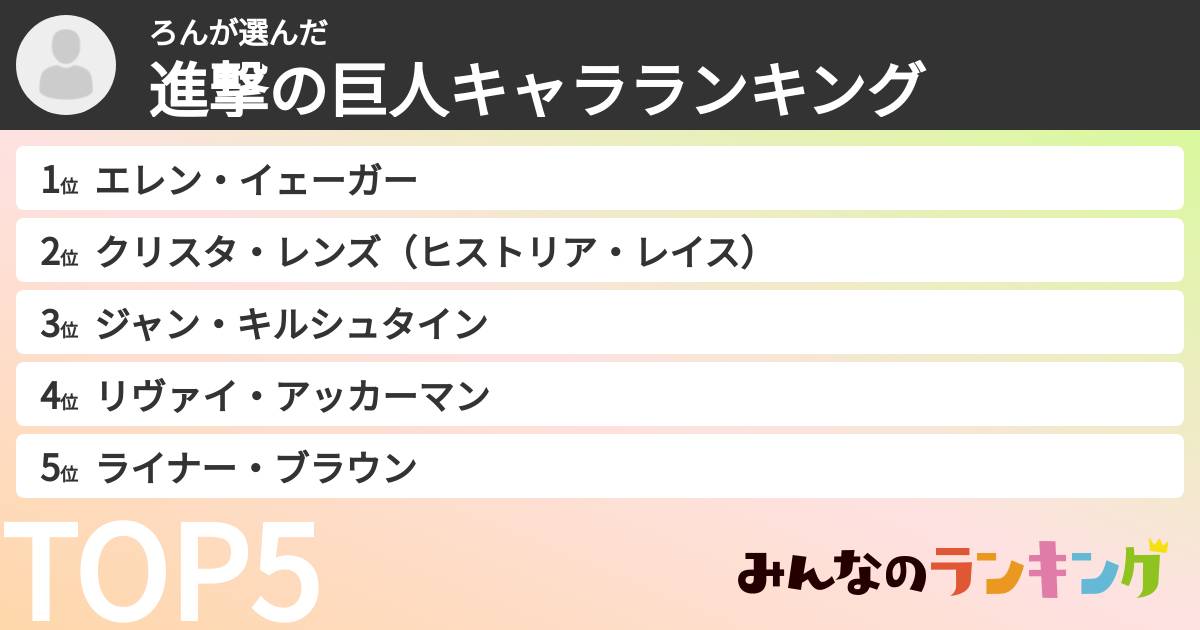 ろんが選んだ
進撃の巨人キャラランキング

1位 エレン・イェーガー
2位 クリスタ・レンズ（ヒストリア・レイス）
3位 ジャン・キルシュタイン
4位 リヴァイ・アッカーマン
5位 ライナー・ブラウン

TOP5

みんなのランキング